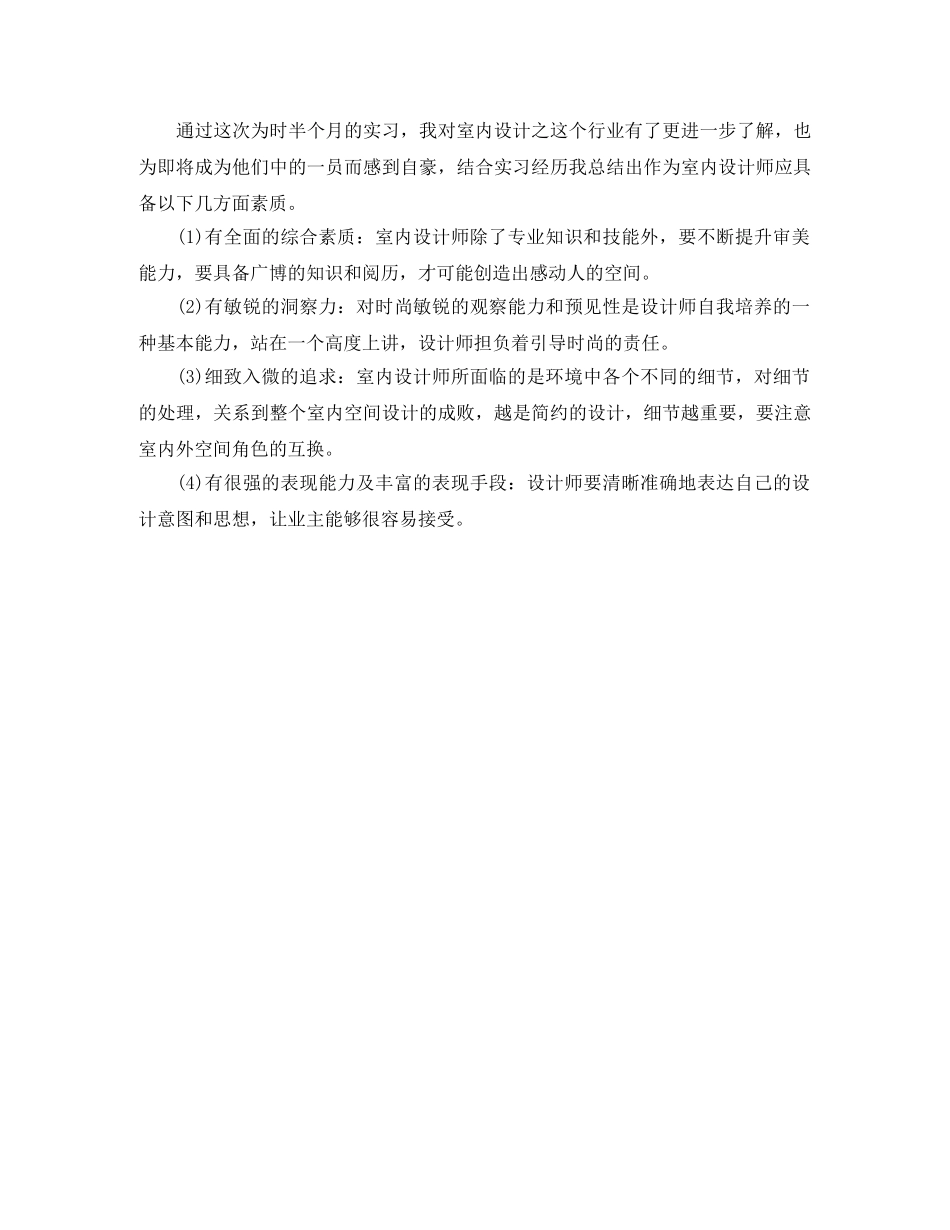 通过这次为时半个月的实习，我对室内设计之这个行业有了更进一步了解，也为即将成为他们中的一员而感到自豪，结合实习经历我总结出作为室内设计师应具备以下几方面素质。

(1)有全面的综合素质：室内设计师除了专业知识和技能外，要不断提升审美能力，要具备广博的知识和阅历，才可能创造出感动人的空间。

(2)有敏锐的洞察力：对时尚敏锐的观察能力和预见性是设计师自我培养的一种基本能力，站在一个高度上讲，设计师担负着引导时尚的责任。

(3)细致入微的追求：室内设计师所面临的是环境中各个不同的细节，对细节的处理，关系到整个室内空间设计的成败，越是简约的设计，细节越重要，要注意室内外空间角色的互换。

(4)有很强的表现能力及丰富的表现手段：设计师要清晰准确地表达自己的设计意图和思想，让业主能够很容易接受。